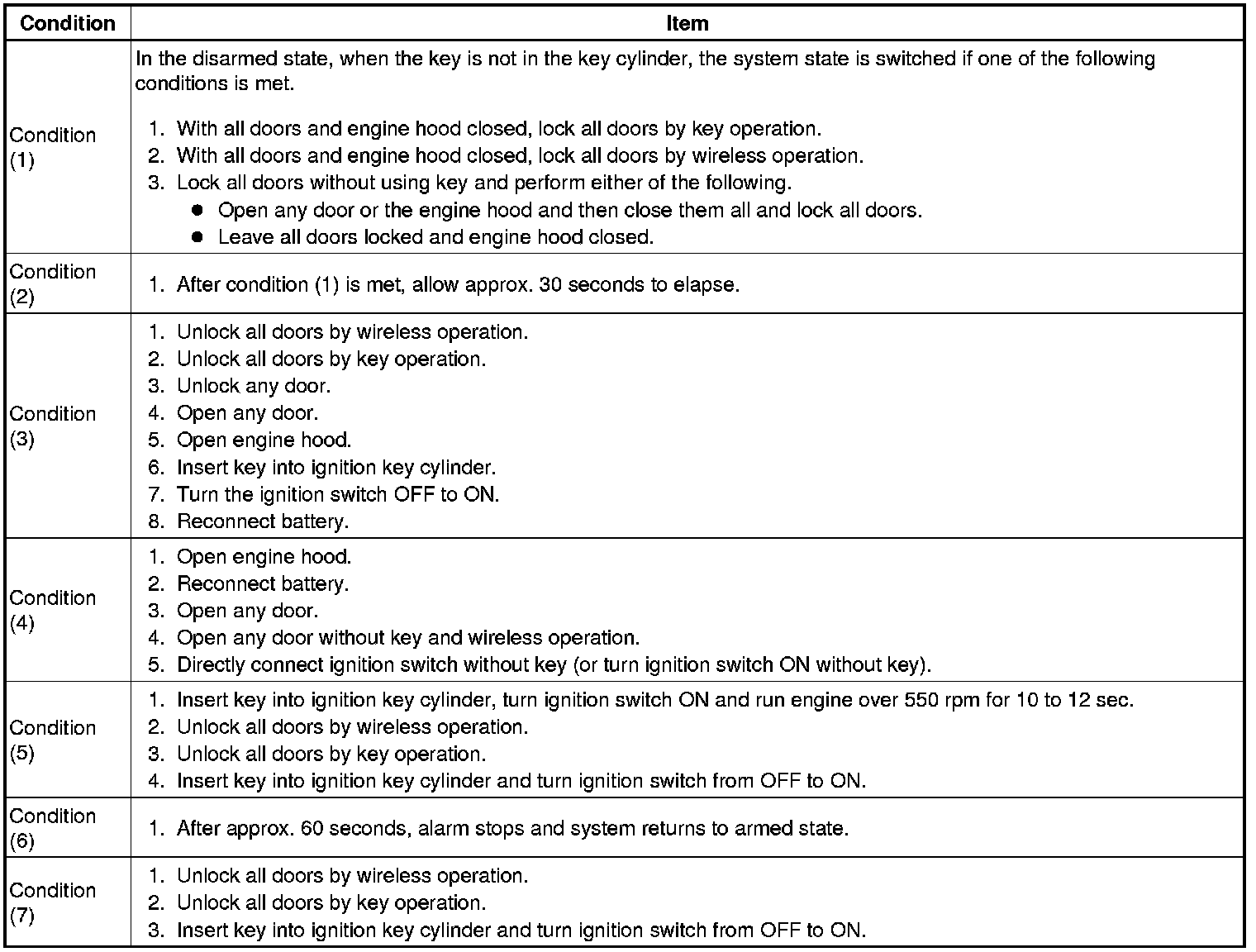 | Condition | Item |
|---|---|
| Condition (1) | In the disarmed state, when the key is not in the key cylinder, the system state is switched if one of the following conditions is met.<br>1. With all doors and engine hood closed, lock all doors by key operation.<br>2. With all doors and engine hood closed, lock all doors by wireless operation.<br>3. Lock all doors without using key and perform either of the following.<br>● Open any door or the engine hood and then close them all and lock all doors.<br>● Leave all doors locked and engine hood closed. |
| Condition (2) | 1. After condition (1) is met, allow approx. 30 seconds to elapse. |
| Condition (3) | 1. Unlock all doors by wireless operation.<br>2. Unlock all doors by key operation.<br>3. Unlock any door.<br>4. Open any door.<br>5. Open engine hood.<br>6. Insert key into ignition key cylinder.<br>7. Turn the ignition switch OFF to ON.<br>8. Reconnect battery. |
| Condition (4) | 1. Open engine hood.<br>2. Reconnect battery.<br>3. Open any door.<br>4. Open any door without key and wireless operation.<br>5. Directly connect ignition switch without key (or turn ignition switch ON without key). |
| Condition (5) | 1. Insert key into ignition key cylinder, turn ignition switch ON and run engine over 550 rpm for 10 to 12 sec.<br>2. Unlock all doors by wireless operation.<br>3. Unlock all doors by key operation.<br>4. Insert key into ignition key cylinder and turn ignition switch from OFF to ON. |
| Condition (6) | 1. After approx. 60 seconds, alarm stops and system returns to armed state. |
| Condition (7) | 1. Unlock all doors by wireless operation.<br>2. Unlock all doors by key operation.<br>3. Insert key into ignition key cylinder and turn ignition switch from OFF to ON. |